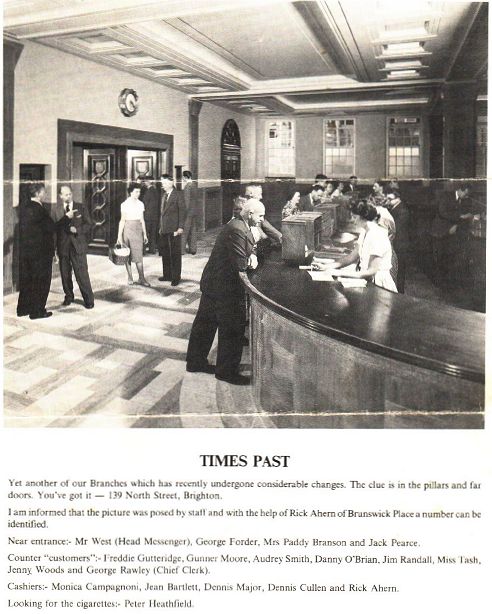 TIMES PAST

Yet another of our Branches which has recently undergone considerable changes. The clue is in the pillars and far doors. You've got it — 139 North Street, Brighton.

I am informed that the picture was posed by staff and with the help of Rick Ahern of Brunswick Place a number can be identified.

Near entrance:- Mr West (Head Messenger), George Forder, Mrs Paddy Branson and Jack Pearce.

Counter "customers":- Freddie Gutteridge, Gunner Moore, Audrey Smith, Danny O'Brian, Jim Randall, Miss Tash, Jenny Woods and George Rawley (Chief Clerk).

Cashiers:- Monica Campagnoni, Jean Bartlett, Dennis Major, Dennis Cullen and Rick Ahern.

Looking for the cigarettes:- Peter Heathfield.